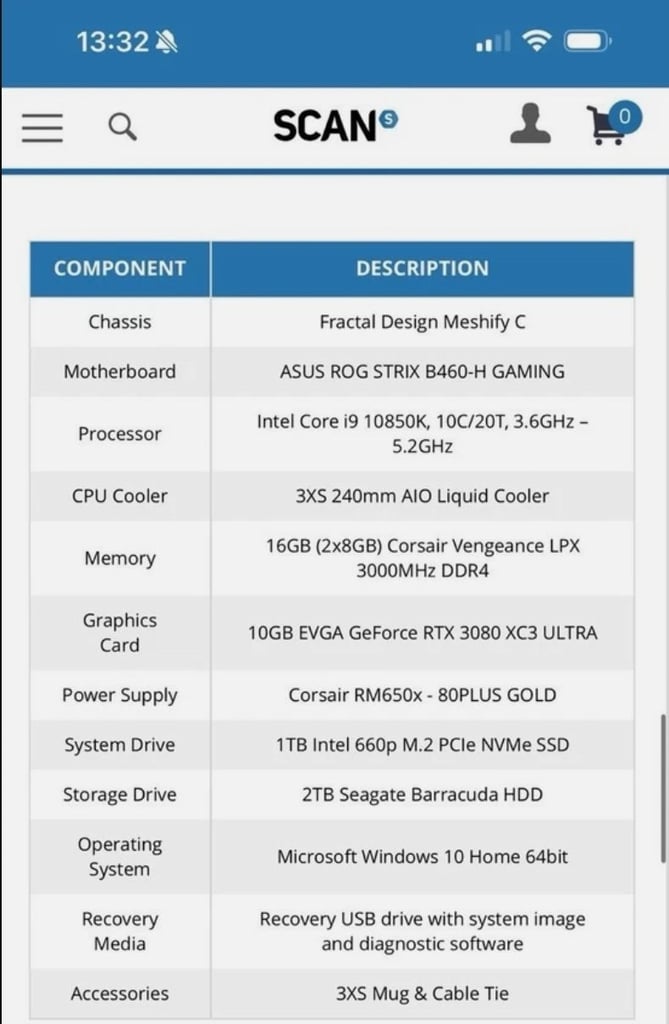 13:32

SCAN

0

| COMPONENT | DESCRIPTION |
|---|---|
| Chassis | Fractal Design Meshify C |
| Motherboard | ASUS ROG STRIX B460-H GAMING |
| Processor | Intel Core i9 10850K, 10C/20T, 3.6GHz – 5.2GHz |
| CPU Cooler | 3XS 240mm AIO Liquid Cooler |
| Memory | 16GB (2x8GB) Corsair Vengeance LPX 3000MHz DDR4 |
| Graphics Card | 10GB EVGA GeForce RTX 3080 XC3 ULTRA |
| Power Supply | Corsair RM650x - 80PLUS GOLD |
| System Drive | 1TB Intel 660p M.2 PCIe NVMe SSD |
| Storage Drive | 2TB Seagate Barracuda HDD |
| Operating System | Microsoft Windows 10 Home 64bit |
| Recovery Media | Recovery USB drive with system image and diagnostic software |
| Accessories | 3XS Mug & Cable Tie |